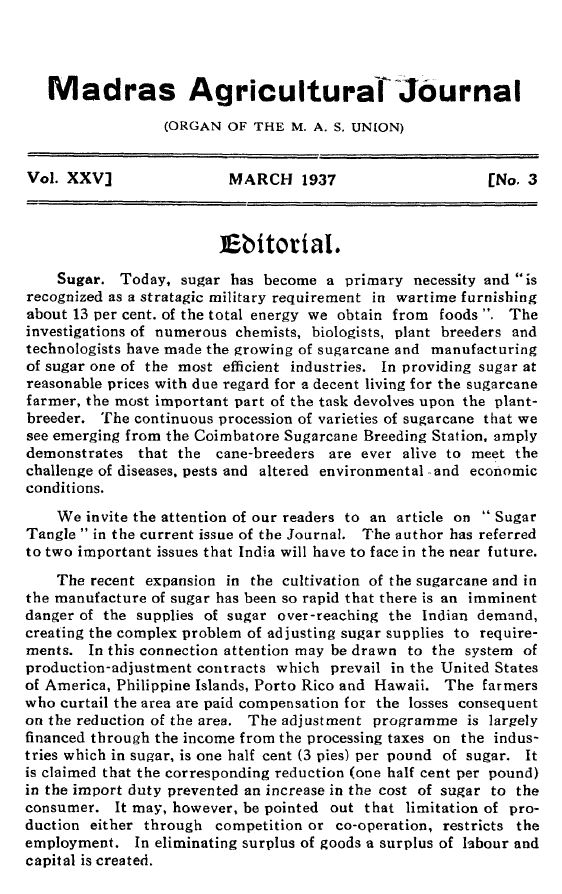 Madras Agricultural Journal

(ORGAN OF THE M. A. S. UNION)

Vol. XXV] MARCH 1937 [No. 3

Editorial.

Sugar. Today, sugar has become a primary necessity and "is recognized as a stratagic military requirement in wartime furnishing about 13 per cent. of the total energy we obtain from foods". The investigations of numerous chemists, biologists, plant breeders and technologists have made the growing of sugarcane and manufacturing of sugar one of the most efficient industries. In providing sugar at reasonable prices with due regard for a decent living for the sugarcane farmer, the most important part of the task devolves upon the plant-breeder. The continuous procession of varieties of sugarcane that we see emerging from the Coimbatore Sugarcane Breeding Station, amply demonstrates that the cane-breeders are ever alive to meet the challenge of diseases, pests and altered environmental and economic conditions.

We invite the attention of our readers to an article on "Sugar Tangle" in the current issue of the Journal. The author has referred to two important issues that India will have to face in the near future.

The recent expansion in the cultivation of the sugarcane and in the manufacture of sugar has been so rapid that there is an imminent danger of the supplies of sugar over-reaching the Indian demand, creating the complex problem of adjusting sugar supplies to requirements. In this connection attention may be drawn to the system of production-adjustment contracts which prevail in the United States of America, Philippine Islands, Porto Rico and Hawaii. The farmers who curtail the area are paid compensation for the losses consequent on the reduction of the area. The adjustment programme is largely financed through the income from the processing taxes on the industries which in sugar, is one half cent (3 pies) per pound of sugar. It is claimed that the corresponding reduction (one half cent per pound) in the import duty prevented an increase in the cost of sugar to the consumer. It may, however, be pointed out that limitation of production either through competition or co-operation, restricts the employment. In eliminating surplus of goods a surplus of labour and capital is created.